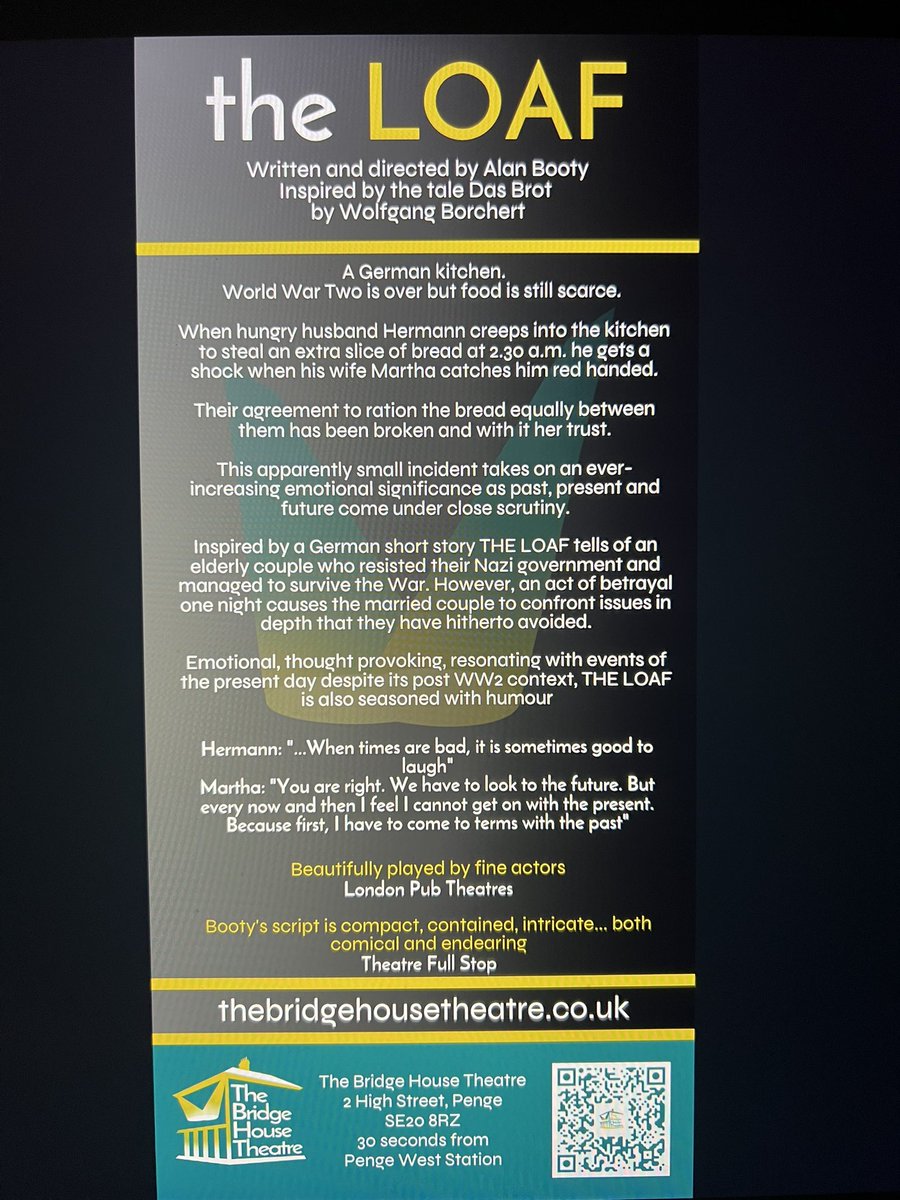 the LOAF

Written and directed by Alan Booty
Inspired by the tale Das Brot
by Wolfgang Borchert

A German kitchen.
World War Two is over but food is still scarce.

When hungry husband Hermann creeps into the kitchen to steal an extra slice of bread at 2.30 a.m. he gets a shock when his wife Martha catches him red handed.

Their agreement to ration the bread equally between them has been broken and with it her trust.

This apparently small incident takes on an ever-increasing emotional significance as past, present and future come under close scrutiny.

Inspired by a German short story THE LOAF tells of an elderly couple who resisted their Nazi government and managed to survive the War. However, an act of betrayal one night causes the married couple to confront issues in depth that they have hitherto avoided.

Emotional, thought provoking, resonating with events of the present day despite its post WW2 context, THE LOAF is also seasoned with humour

Hermann: "...When times are bad, it is sometimes good to laugh"
Martha: "You are right. We have to look to the future. But every now and then I feel I cannot get on with the present. Because first, I have to come to terms with the past"

Beautifully played by fine actors
London Pub Theatres

Booty's script is compact, contained, intricate... both comical and endearing
Theatre Full Stop

thebridgehousetheatre.co.uk

The Bridge House Theatre

The Bridge House Theatre
2 High Street, Penge
SE20 8RZ
30 seconds from
Penge West Station